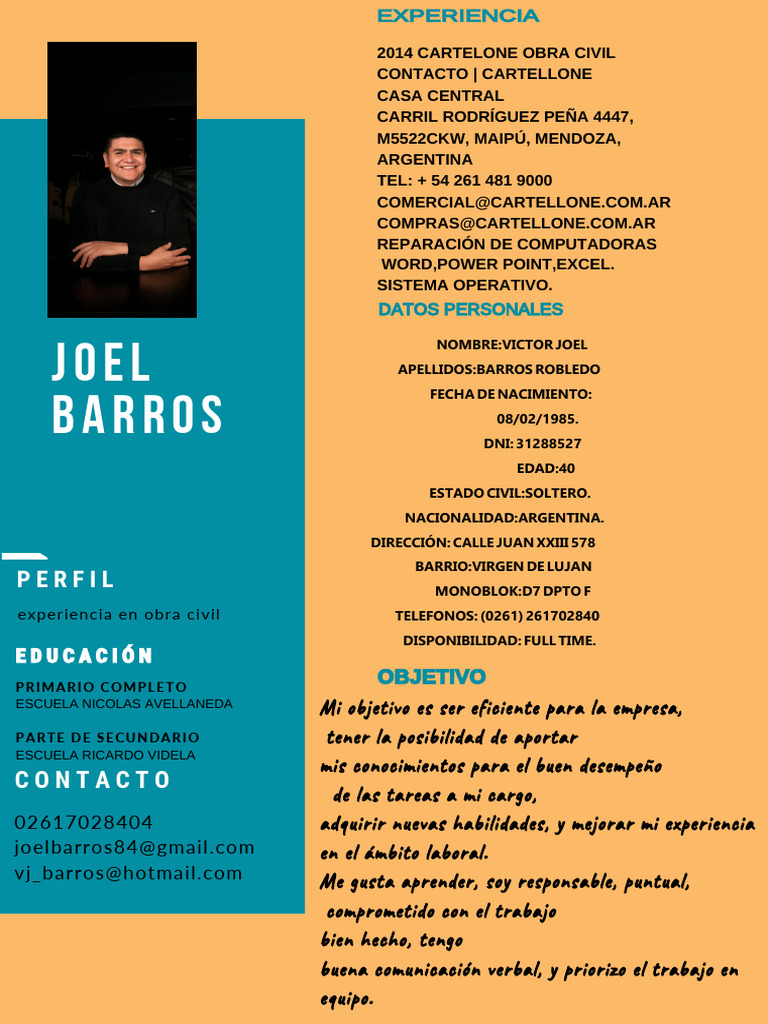 JOEL BARROS

PERFIL

experiencia en obra civil

EDUCACIÓN

PRIMARIO COMPLETO
ESCUELA NICOLAS AVELLANEDA

PARTE DE SECUNDARIO
ESCUELA RICARDO VIDELA

CONTACTO

02617028404
joelbarros84@gmail.com
vj_barros@hotmail.com

EXPERIENCIA

2014 CARTELONE OBRA CIVIL
CONTACTO | CARTELLONE
CASA CENTRAL
CARRIL RODRÍGUEZ PEÑA 4447,
M5522CKW, MAIPÚ, MENDOZA,
ARGENTINA
TEL: + 54 261 481 9000
COMERCIAL@CARTELLONE.COM.AR
COMPRAS@CARTELLONE.COM.AR
REPARACIÓN DE COMPUTADORAS
WORD,POWER POINT,EXCEL.
SISTEMA OPERATIVO.

DATOS PERSONALES

NOMBRE:VICTOR JOEL
APELLIDOS:BARROS ROBLEDO
FECHA DE NACIMIENTO:
08/02/1985.
DNI: 31288527
EDAD:40
ESTADO CIVIL:SOLTERO.
NACIONALIDAD:ARGENTINA.
DIRECCIÓN: CALLE JUAN XXIII 578
BARRIO:VIRGEN DE LUJAN
MONOBLOK:D7 DPTO F
TELEFONOS: (0261) 261702840
DISPONIBILIDAD: FULL TIME.

OBJETIVO

Mi objetivo es ser eficiente para la empresa, tener la posibilidad de aportar mis conocimientos para el buen desempeño de las tareas a mi cargo, adquirir nuevas habilidades, y mejorar mi experiencia en el ámbito laboral.
Me gusta aprender, soy responsable, puntual, comprometido con el trabajo bien hecho, tengo buena comunicación verbal, y priorizo el trabajo en equipo.